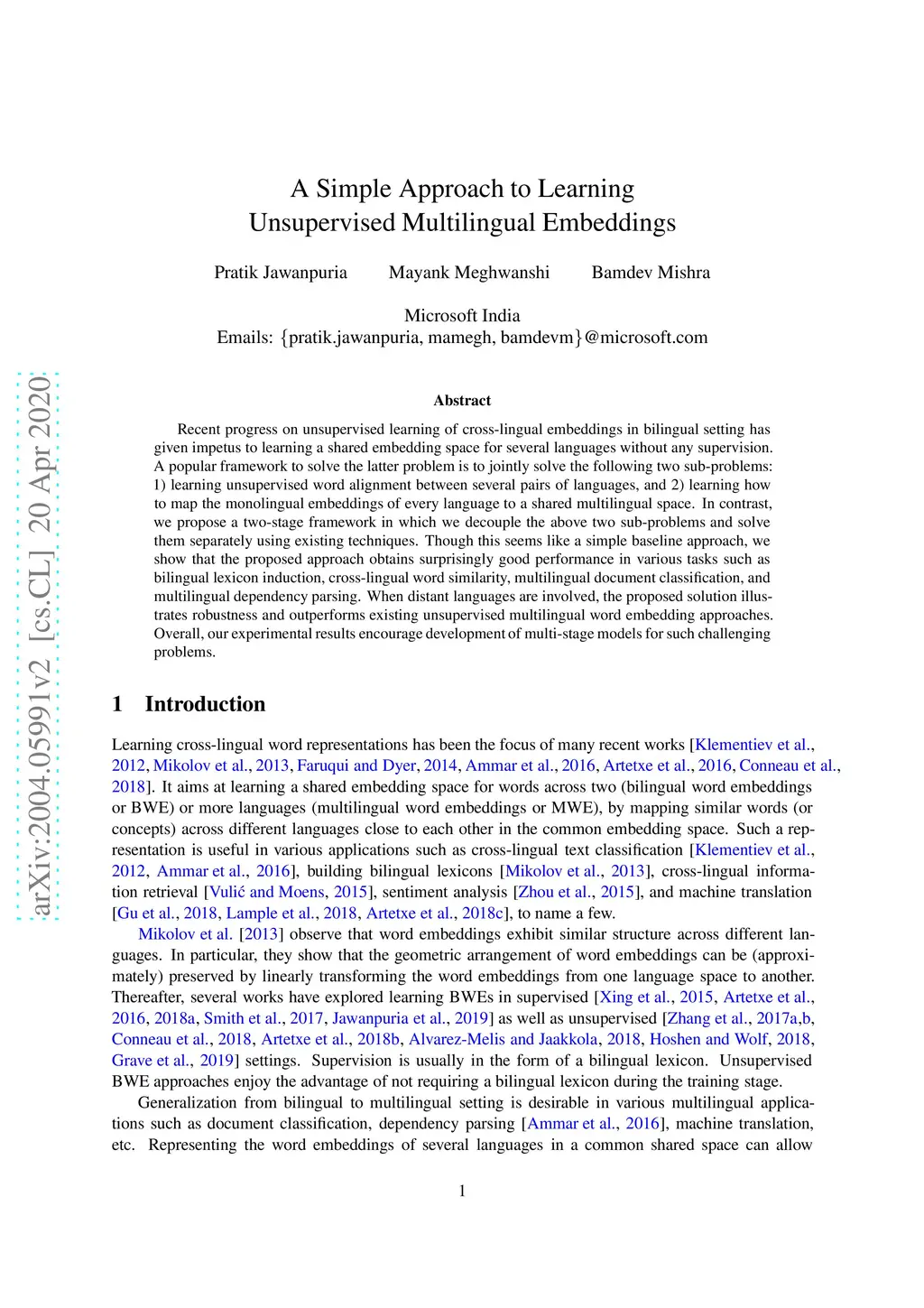 arXiv:2004.05991v2 [cs.CL] 20 Apr 2020

A Simple Approach to Learning Unsupervised Multilingual Embeddings

Pratik Jawanpuria Mayank Meghwanshi Bamdev Mishra

Microsoft India
Emails: {pratik.jawanpuria, mamegh, bamdevm}@microsoft.com

Abstract

Recent progress on unsupervised learning of cross-lingual embeddings in bilingual setting has given impetus to learning a shared embedding space for several languages without any supervision. A popular framework to solve the latter problem is to jointly solve the following two sub-problems: 1) learning unsupervised word alignment between several pairs of languages, and 2) learning how to map the monolingual embeddings of every language to a shared multilingual space. In contrast, we propose a two-stage framework in which we decouple the above two sub-problems and solve them separately using existing techniques. Though this seems like a simple baseline approach, we show that the proposed approach obtains surprisingly good performance in various tasks such as bilingual lexicon induction, cross-lingual word similarity, multilingual document classification, and multilingual dependency parsing. When distant languages are involved, the proposed solution illustrates robustness and outperforms existing unsupervised multilingual word embedding approaches. Overall, our experimental results encourage development of multi-stage models for such challenging problems.

1 Introduction

Learning cross-lingual word representations has been the focus of many recent works [Klementiev et al., 2012, Mikolov et al., 2013, Faruqui and Dyer, 2014, Ammar et al., 2016, Artetxe et al., 2016, Conneau et al., 2018]. It aims at learning a shared embedding space for words across two (bilingual word embeddings or BWE) or more languages (multilingual word embeddings or MWE), by mapping similar words (or concepts) across different languages close to each other in the common embedding space. Such a representation is useful in various applications such as cross-lingual text classification [Klementiev et al., 2012, Ammar et al., 2016], building bilingual lexicons [Mikolov et al., 2013], cross-lingual information retrieval [Vulić and Moens, 2015], sentiment analysis [Zhou et al., 2015], and machine translation [Gu et al., 2018, Lample et al., 2018, Artetxe et al., 2018c], to name a few.

Mikolov et al. [2013] observe that word embeddings exhibit similar structure across different languages. In particular, they show that the geometric arrangement of word embeddings can be (approximately) preserved by linearly transforming the word embeddings from one language space to another. Thereafter, several works have explored learning BWEs in supervised [Xing et al., 2015, Artetxe et al., 2016, 2018a, Smith et al., 2017, Jawanpuria et al., 2019] as well as unsupervised [Zhang et al., 2017a,b, Conneau et al., 2018, Artetxe et al., 2018b, Alvarez-Melis and Jaakkola, 2018, Hoshen and Wolf, 2018, Grave et al., 2019] settings. Supervision is usually in the form of a bilingual lexicon. Unsupervised BWE approaches enjoy the advantage of not requiring a bilingual lexicon during the training stage.

Generalization from bilingual to multilingual setting is desirable in various multilingual applications such as document classification, dependency parsing [Ammar et al., 2016], machine translation, etc. Representing the word embeddings of several languages in a common shared space can allow

1